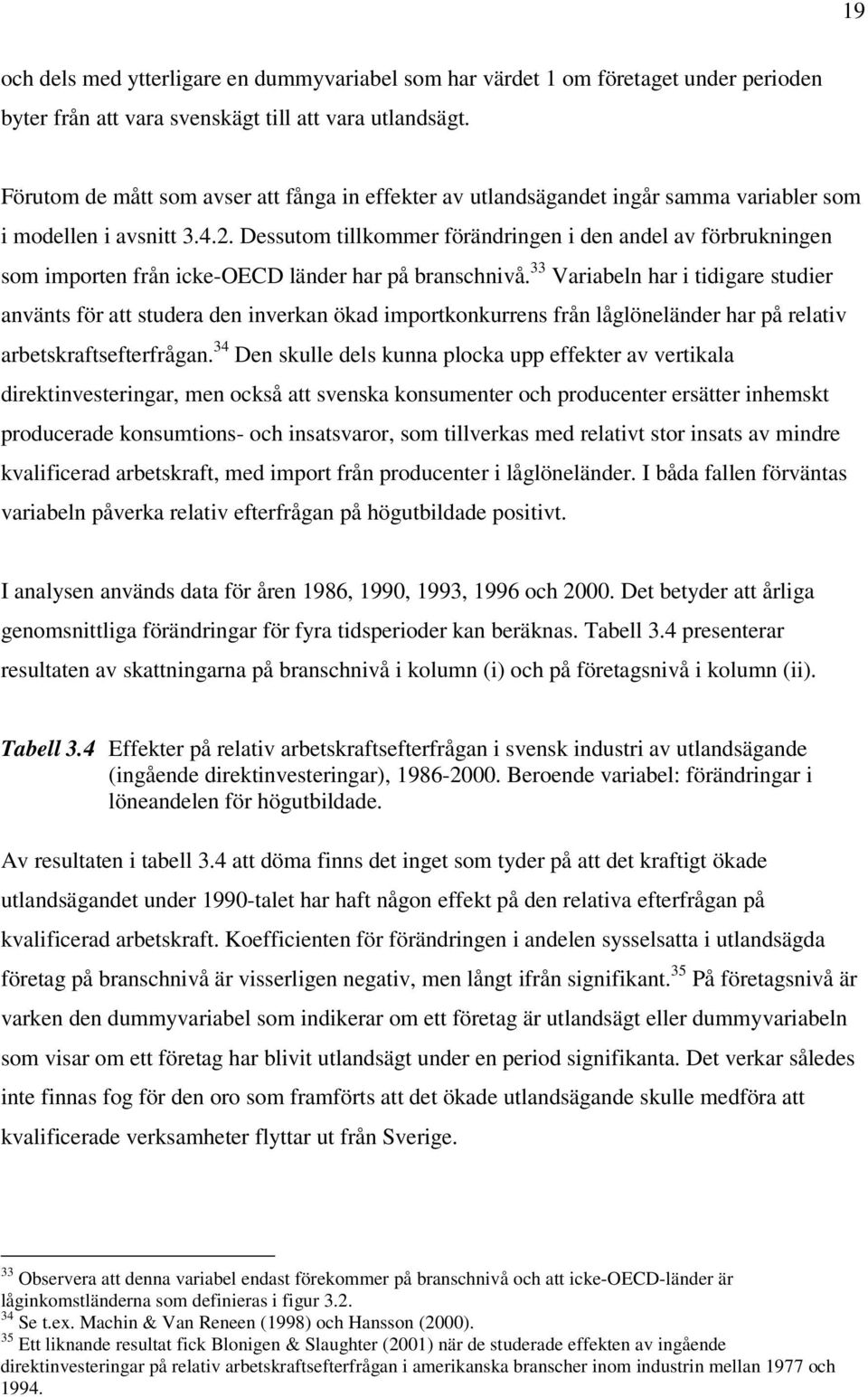 19

och dels med ytterligare en dummyvariabel som har värdet 1 om företaget under perioden byter från att vara svenskägt till att vara utlandsägt.

Förutom de mått som avser att fånga in effekter av utlandsägandet ingår samma variabler som i modellen i avsnitt 3.4.2. Dessutom tillkommer förändringen i den andel av förbrukningen som importen från icke-OECD länder har på branschnivå.$^{33}$ Variabeln har i tidigare studier använts för att studera den inverkan ökad importkonkurrens från låglöneländer har på relativ arbetskraftsefterfrågan.$^{34}$ Den skulle dels kunna plocka upp effekter av vertikala direktinvesteringar, men också att svenska konsumenter och producenter ersätter inhemskt producerade konsumtions- och insatsvaror, som tillverkas med relativt stor insats av mindre kvalificerad arbetskraft, med import från producenter i låglöneländer. I båda fallen förväntas variabeln påverka relativ efterfrågan på högutbildade positivt.

I analysen används data för åren 1986, 1990, 1993, 1996 och 2000. Det betyder att årliga genomsnittliga förändringar för fyra tidsperioder kan beräknas. Tabell 3.4 presenterar resultaten av skattningarna på branschnivå i kolumn (i) och på företagsnivå i kolumn (ii).

Tabell 3.4 Effekter på relativ arbetskraftsefterfrågan i svensk industri av utlandsägande (ingående direktinvesteringar), 1986-2000. Beroende variabel: förändringar i löneandelen för högutbildade.

Av resultaten i tabell 3.4 att döma finns det inget som tyder på att det kraftigt ökade utlandsägandet under 1990-talet har haft någon effekt på den relativa efterfrågan på kvalificerad arbetskraft. Koefficienten för förändringen i andelen sysselsatta i utlandsägda företag på branschnivå är visserligen negativ, men långt ifrån signifikant.$^{35}$ På företagsnivå är varken den dummyvariabel som indikerar om ett företag är utlandsägt eller dummyvariabeln som visar om ett företag har blivit utlandsägt under en period signifikanta. Det verkar således inte finnas fog för den oro som framförts att det ökade utlandsägande skulle medföra att kvalificerade verksamheter flyttar ut från Sverige.

$^{33}$ Observera att denna variabel endast förekommer på branschnivå och att icke-OECD-länder är låginkomstländerna som definieras i figur 3.2.
$^{34}$ Se t.ex. Machin & Van Reneen (1998) och Hansson (2000).
$^{35}$ Ett liknande resultat fick Blonigen & Slaughter (2001) när de studerade effekten av ingående direktinvesteringar på relativ arbetskraftsefterfrågan i amerikanska branscher inom industrin mellan 1977 och 1994.